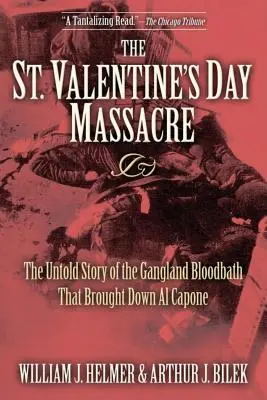 "A Tantalizing Read." —The Chicago Tribune

THE
ST. VALENTINE'S DAY
MASSACRE

The Untold Story of the Gangland Bloodbath
That Brought Down Al Capone

WILLIAM J. HELMER & ARTHUR J. BILEK